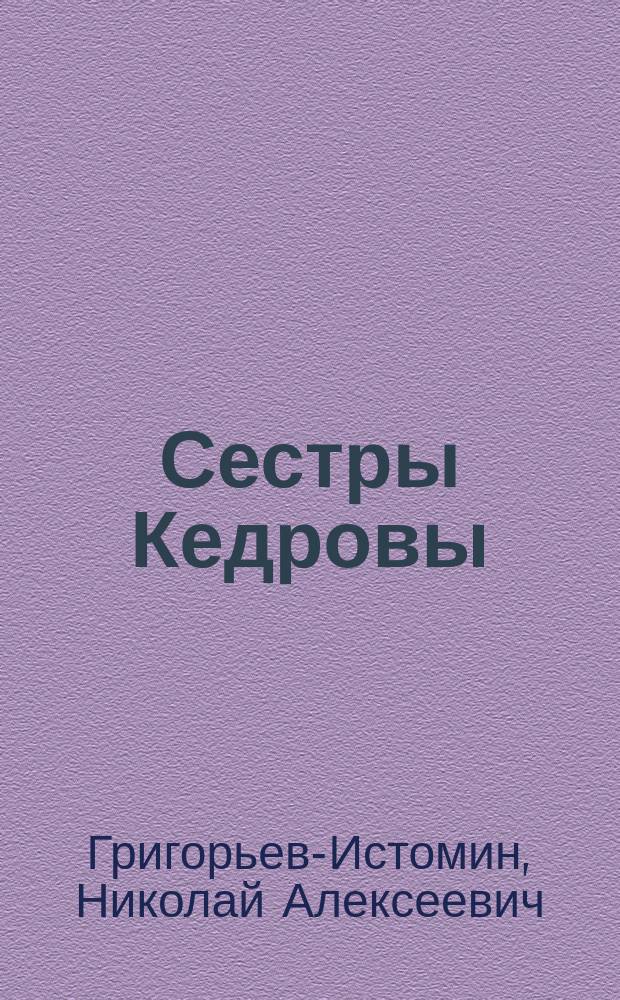 Сестры Кедровы

Григорьев-Истомин, Николай Алексеевич